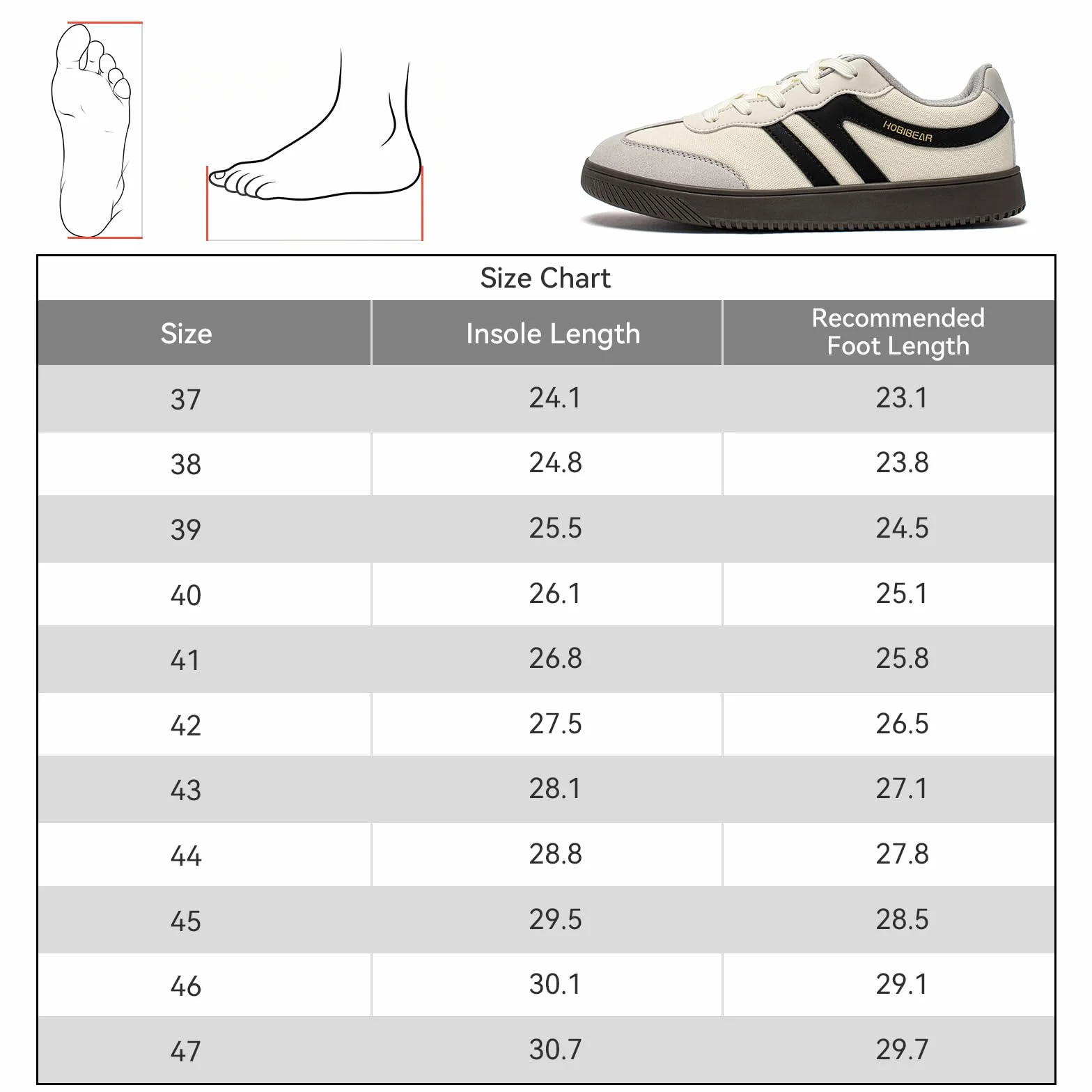 HOBIBEAR

Size Chart

| Size | Insole Length | Recommended Foot Length |
|---|---|---|
| 37 | 24.1 | 23.1 |
| 38 | 24.8 | 23.8 |
| 39 | 25.5 | 24.5 |
| 40 | 26.1 | 25.1 |
| 41 | 26.8 | 25.8 |
| 42 | 27.5 | 26.5 |
| 43 | 28.1 | 27.1 |
| 44 | 28.8 | 27.8 |
| 45 | 29.5 | 28.5 |
| 46 | 30.1 | 29.1 |
| 47 | 30.7 | 29.7 |